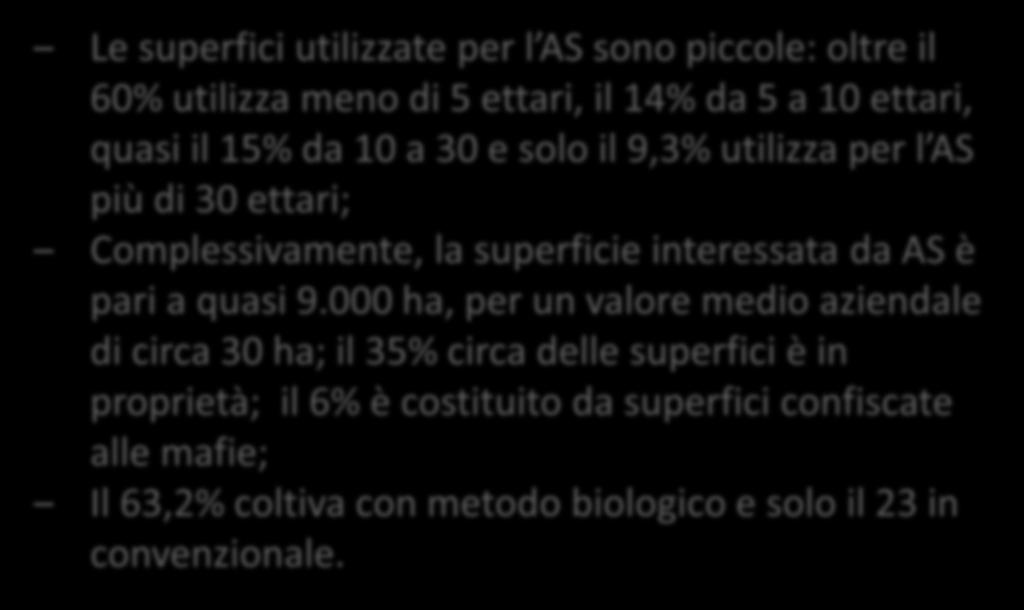 – Le superfici utilizzate per l’AS sono piccole: oltre il 60% utilizza meno di 5 ettari, il 14% da 5 a 10 ettari, quasi il 15% da 10 a 30 e solo il 9,3% utilizza per l’AS più di 30 ettari;

– Complessivamente, la superficie interessata da AS è pari a quasi 9.000 ha, per un valore medio aziendale di circa 30 ha; il 35% circa delle superfici è in proprietà; il 6% è costituito da superfici confiscate alle mafie;

– Il 63,2% coltiva con metodo biologico e solo il 23 in convenzionale.